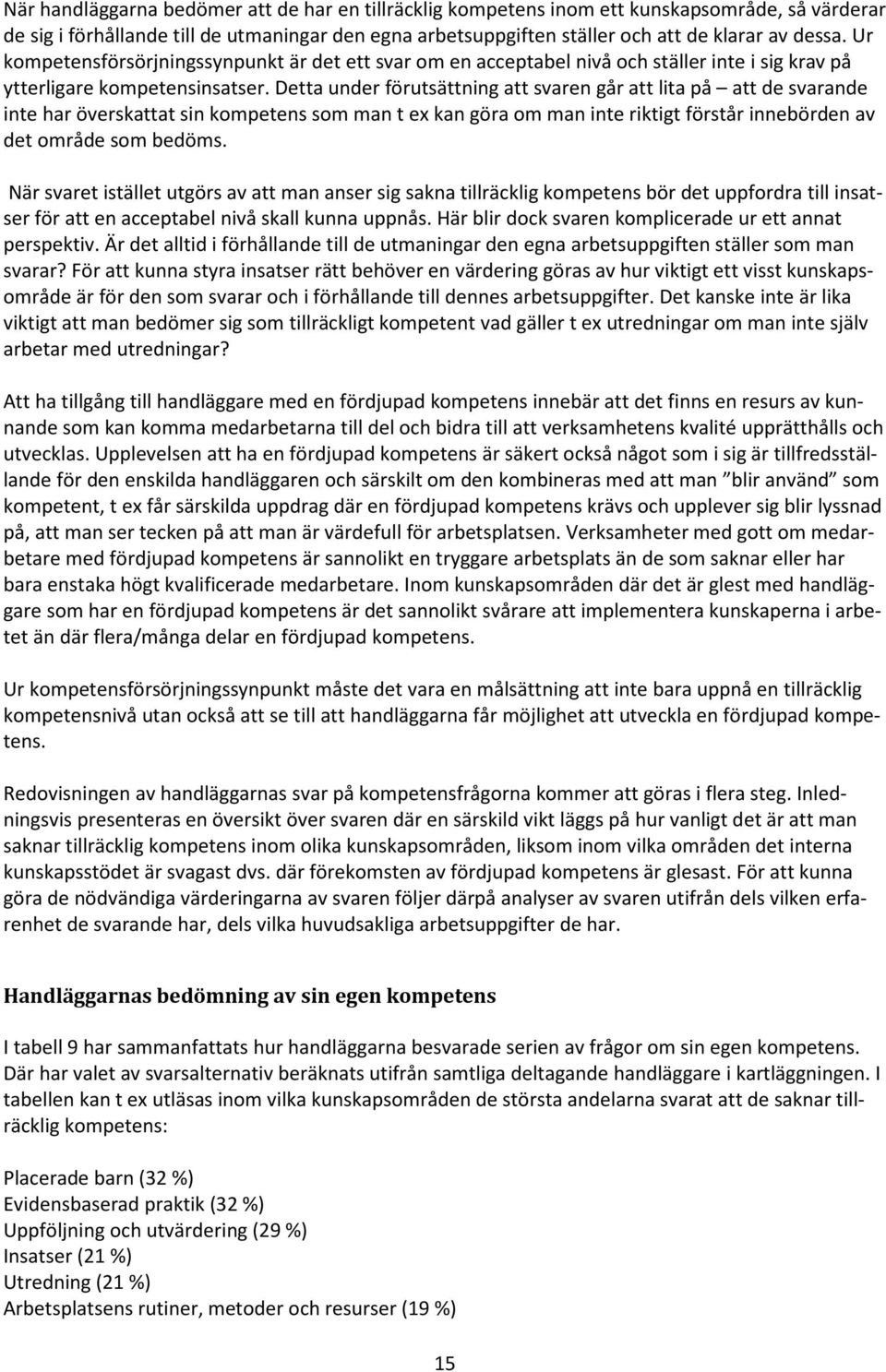 När handläggarna bedömer att de har en tillräcklig kompetens inom ett kunskapsområde, så värderar de sig i förhållande till de utmaningar den egna arbetsuppgiften ställer och att de klarar av dessa. Ur kompetensförsörjningssynpunkt är det ett svar om en acceptabel nivå och ställer inte i sig krav på ytterligare kompetensinsatser. Detta under förutsättning att svaren går att lita på – att de svarande inte har överskattat sin kompetens som man t ex kan göra om man inte riktigt förstår innebörden av det område som bedöms.

När svaret istället utgörs av att man anser sig sakna tillräcklig kompetens bör det uppfordra till insatser för att en acceptabel nivå skall kunna uppnås. Här blir dock svaren komplicerade ur ett annat perspektiv. Är det alltid i förhållande till de utmaningar den egna arbetsuppgiften ställer som man svarar? För att kunna styra insatser rätt behöver en värdering göras av hur viktigt ett visst kunskapsområde är för den som svarar och i förhållande till dennes arbetsuppgifter. Det kanske inte är lika viktigt att man bedömer sig som tillräckligt kompetent vad gäller t ex utredningar om man inte själv arbetar med utredningar?

Att ha tillgång till handläggare med en fördjupad kompetens innebär att det finns en resurs av kunnande som kan komma medarbetarna till del och bidra till att verksamhetens kvalité upprätthålls och utvecklas. Upplevelsen att ha en fördjupad kompetens är säkert också något som i sig är tillfredsställande för den enskilda handläggaren och särskilt om den kombineras med att man ”blir använd” som kompetent, t ex får särskilda uppdrag där en fördjupad kompetens krävs och upplever sig blir lyssnad på, att man ser tecken på att man är värdefull för arbetsplatsen. Verksamheter med gott om medarbetare med fördjupad kompetens är sannolikt en tryggare arbetsplats än de som saknar eller har bara enstaka högt kvalificerade medarbetare. Inom kunskapsområden där det är glest med handläggare som har en fördjupad kompetens är det sannolikt svårare att implementera kunskaperna i arbetet än där flera/många delar en fördjupad kompetens.

Ur kompetensförsörjningssynpunkt måste det vara en målsättning att inte bara uppnå en tillräcklig kompetensnivå utan också att se till att handläggarna får möjlighet att utveckla en fördjupad kompetens.

Redovisningen av handläggarnas svar på kompetensfrågorna kommer att göras i flera steg. Inledningsvis presenteras en översikt över svaren där en särskild vikt läggs på hur vanligt det är att man saknar tillräcklig kompetens inom olika kunskapsområden, liksom inom vilka områden det interna kunskapsstödet är svagast dvs. där förekomsten av fördjupad kompetens är glesast. För att kunna göra de nödvändiga värderingarna av svaren följer därpå analyser av svaren utifrån dels vilken erfarenhet de svarande har, dels vilka huvudsakliga arbetsuppgifter de har.

Handläggarnas bedömning av sin egen kompetens

I tabell 9 har sammanfattats hur handläggarna besvarade serien av frågor om sin egen kompetens. Där har valet av svarsalternativ beräknats utifrån samtliga deltagande handläggare i kartläggningen. I tabellen kan t ex utläsas inom vilka kunskapsområden de största andelarna svarat att de saknar tillräcklig kompetens:

Placerade barn (32 %)
Evidensbaserad praktik (32 %)
Uppföljning och utvärdering (29 %)
Insatser (21 %)
Utredning (21 %)
Arbetsplatsens rutiner, metoder och resurser (19 %)

15